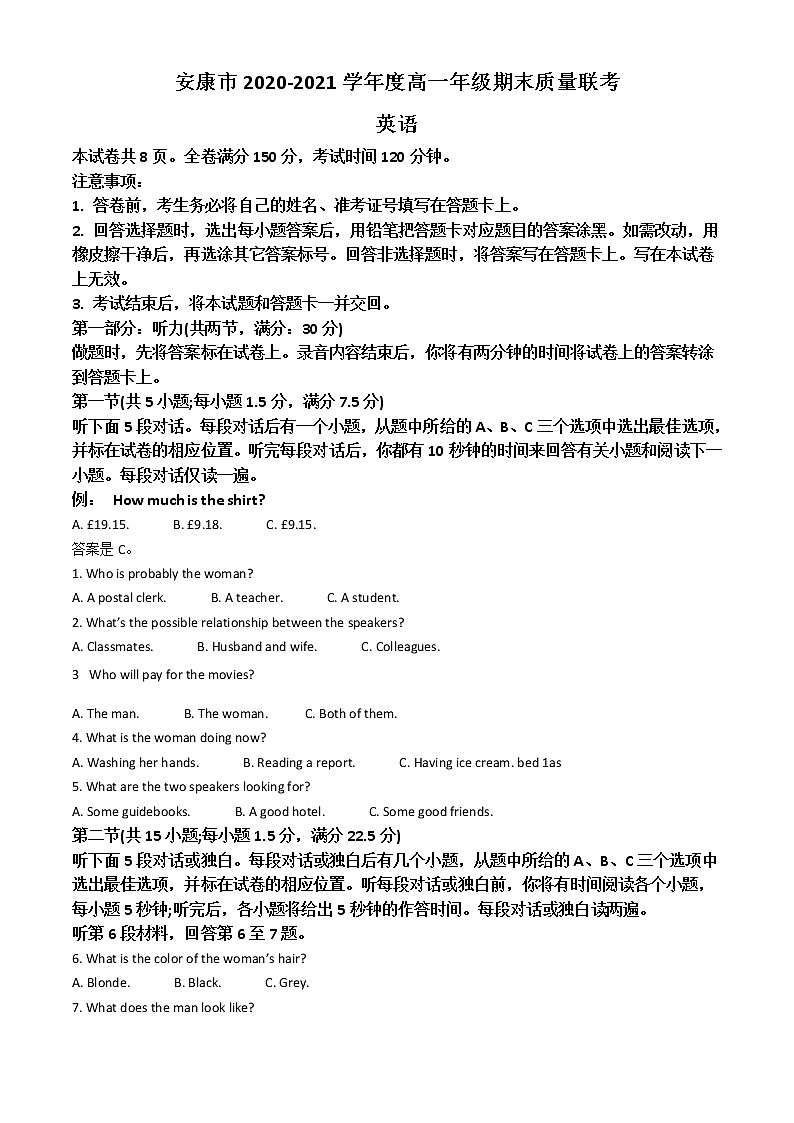 安康市 2020-2021 学年度高一年级期末质量联考

英语

本试卷共 8 页。全卷满分 150 分，考试时间 120 分钟。

注意事项：

1. 答卷前，考生务必将自己的姓名、准考证号填写在答题卡上。

2. 回答选择题时，选出每小题答案后，用铅笔把答题卡对应题目的答案涂黑。如需改动，用橡皮擦干净后，再选涂其它答案标号。回答非选择题时，将答案写在答题卡上。写在本试卷上无效。

3. 考试结束后，将本试题和答题卡一并交回。

第一部分：听力(共两节，满分：30 分)

做题时，先将答案标在试卷上。录音内容结束后，你将有两分钟的时间将试卷上的答案转涂到答题卡上。

第一节(共 5 小题;每小题 1.5 分，满分 7.5 分)

听下面 5 段对话。每段对话后有一个小题，从题中所给的 A、B、C 三个选项中选出最佳选项，并标在试卷的相应位置。听完每段对话后，你都有 10 秒钟的时间来回答有关小题和阅读下一小题。每段对话仅读一遍。

例： How much is the shirt?

A. £19.15. B. £9.18. C. £9.15.

答案是 C。

1. Who is probably the woman?

A. A postal clerk. B. A teacher. C. A student.

2. What's the possible relationship between the speakers?

A. Classmates. B. Husband and wife. C. Colleagues.

3 Who will pay for the movies?

A. The man. B. The woman. C. Both of them.

4. What is the woman doing now?

A. Washing her hands. B. Reading a report. C. Having ice cream. bed 1as

5. What are the two speakers looking for?

A. Some guidebooks. B. A good hotel. C. Some good friends.

第二节(共 15 小题;每小题 1.5 分，满分 22.5 分)

听下面 5 段对话或独白。每段对话或独白后有几个小题，从题中所给的 A、B、C 三个选项中选出最佳选项，并标在试卷的相应位置。听每段对话或独白前，你将有时间阅读各个小题，每小题 5 秒钟;听完后，各小题将给出 5 秒钟的作答时间。每段对话或独白读两遍。

听第 6 段材料，回答第 6 至 7 题。

6. What is the color of the woman's hair?

A. Blonde. B. Black. C. Grey.

7. What does the man look like?